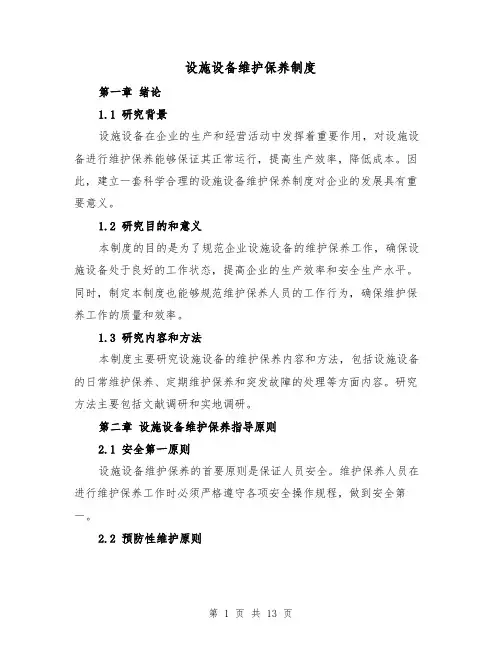 设施设备维护保养制度

第一章 绪论

1.1 研究背景

设施设备在企业的生产和经营活动中发挥着重要作用，对设施设备进行维护保养能够保证其正常运行，提高生产效率，降低成本。因此，建立一套科学合理的设施设备维护保养制度对企业的发展具有重要意义。

1.2 研究目的和意义

本制度的目的是为了规范企业设施设备的维护保养工作，确保设施设备处于良好的工作状态，提高企业的生产效率和安全生产水平。同时，制定本制度也能够规范维护保养人员的工作行为，确保维护保养工作的质量和效率。

1.3 研究内容和方法

本制度主要研究设施设备的维护保养内容和方法，包括设施设备的日常维护保养、定期维护保养和突发故障的处理等方面内容。研究方法主要包括文献调研和实地调研。

第二章 设施设备维护保养指导原则

2.1 安全第一原则

设施设备维护保养的首要原则是保证人员安全。维护保养人员在进行维护保养工作时必须严格遵守各项安全操作规程，做到安全第一。

2.2 预防性维护原则

第 1 页 共 13 页